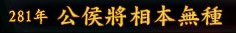 281年 公侯將相本無種